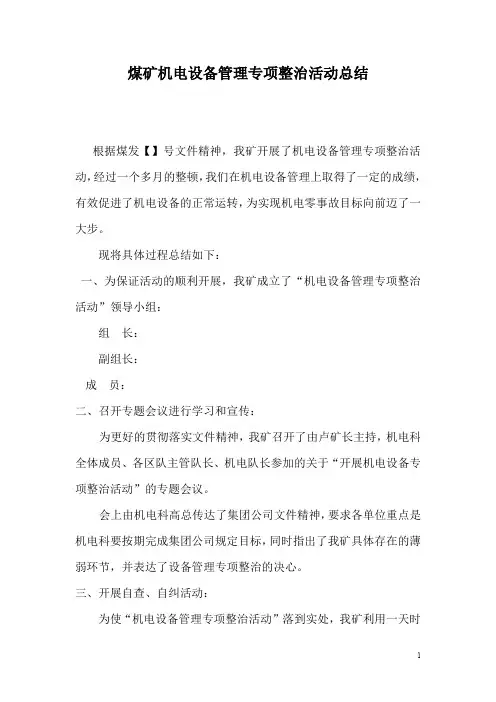 煤矿机电设备管理专项整治活动总结

根据煤发【】号文件精神，我矿开展了机电设备管理专项整治活动，经过一个多月的整顿，我们在机电设备管理上取得了一定的成绩，有效促进了机电设备的正常运转，为实现机电零事故目标向前迈了一大步。

现将具体过程总结如下：

一、为保证活动的顺利开展，我矿成立了“机电设备管理专项整治活动”领导小组：

组　长：

副组长：

成　员：

二、召开专题会议进行学习和宣传：

为更好的贯彻落实文件精神，我矿召开了由卢矿长主持，机电科全体成员、各区队主管队长、机电队长参加的关于“开展机电设备专项整治活动”的专题会议。

会上由机电科高总传达了集团公司文件精神，要求各单位重点是机电科要按期完成集团公司规定目标，同时指出了我矿具体存在的薄弱环节，并表达了设备管理专项整治的决心。

三、开展自查、自纠活动：

为使“机电设备管理专项整治活动”落到实处，我矿利用一天时

1